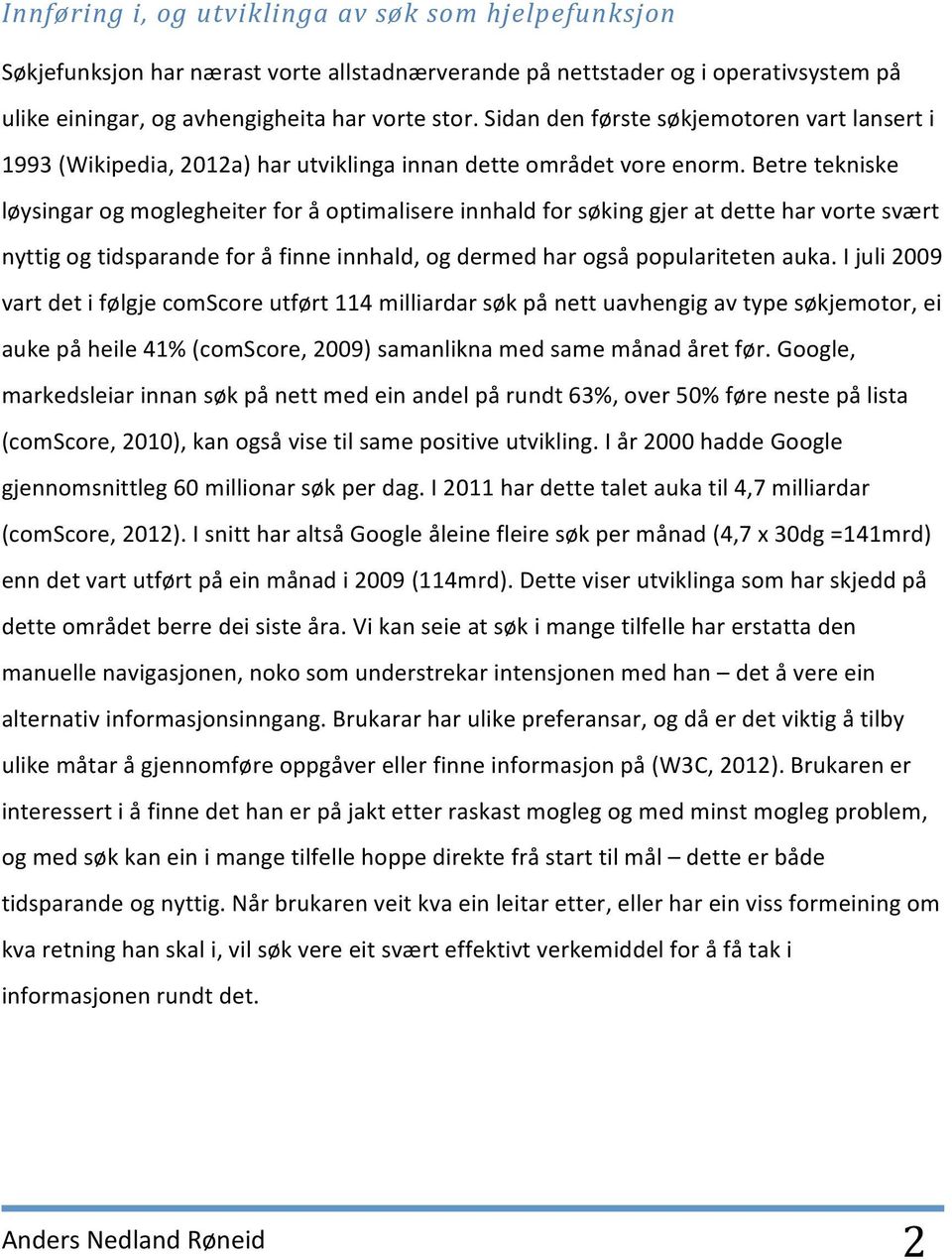 Innføring i, og utviklinga av søk som hjelpefunksjon

Søkjefunksjon har nærast vorte allstadnærverande på nettstader og i operativsystem på ulike einingar, og avhengigheita har vorte stor. Sidan den første søkjemotoren vart lansert i 1993 (Wikipedia, 2012a) har utviklinga innan dette området vore enorm. Betre tekniske løysingar og moglegheiter for å optimalisere innhald for søking gjer at dette har vorte svært nyttig og tidsparande for å finne innhald, og dermed har også populariteten auka. I juli 2009 vart det i følgje comScore utført 114 milliardar søk på nett uavhengig av type søkjemotor, ei auke på heile 41% (comScore, 2009) samanlikna med same månad året før. Google, markedsleiar innan søk på nett med ein andel på rundt 63%, over 50% føre neste på lista (comScore, 2010), kan også vise til same positive utvikling. I år 2000 hadde Google gjennomsnittleg 60 millionar søk per dag. I 2011 har dette talet auka til 4,7 milliardar (comScore, 2012). I snitt har altså Google åleine fleire søk per månad (4,7 x 30dg =141mrd) enn det vart utført på ein månad i 2009 (114mrd). Dette viser utviklinga som har skjedd på dette området berre dei siste åra. Vi kan seie at søk i mange tilfelle har erstatta den manuelle navigasjonen, noko som understrekar intensjonen med han – det å vere ein alternativ informasjonsinngang. Brukarar har ulike preferansar, og då er det viktig å tilby ulike måtar å gjennomføre oppgåver eller finne informasjon på (W3C, 2012). Brukaren er interessert i å finne det han er på jakt etter raskast mogleg og med minst mogleg problem, og med søk kan ein i mange tilfelle hoppe direkte frå start til mål – dette er både tidsparande og nyttig. Når brukaren veit kva ein leitar etter, eller har ein viss formeining om kva retning han skal i, vil søk vere eit svært effektivt verkemiddel for å få tak i informasjonen rundt det.

Anders Nedland Røneid 2